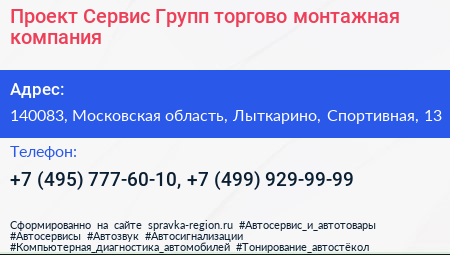 Проект Сервис Групп торгово монтажная компания

Адрес:

140083, Московская область, Лыткарино, Спортивная, 13

Телефон:

+7 (495) 777-60-10, +7 (499) 929-99-99

Сформированно на сайте spravka-region.ru #Автосервис_и_автотовары #Автосервисы #Автозвук #Автосигнализации #Компьютерная_диагностика_автомобилей #Тонирование_автостёкол